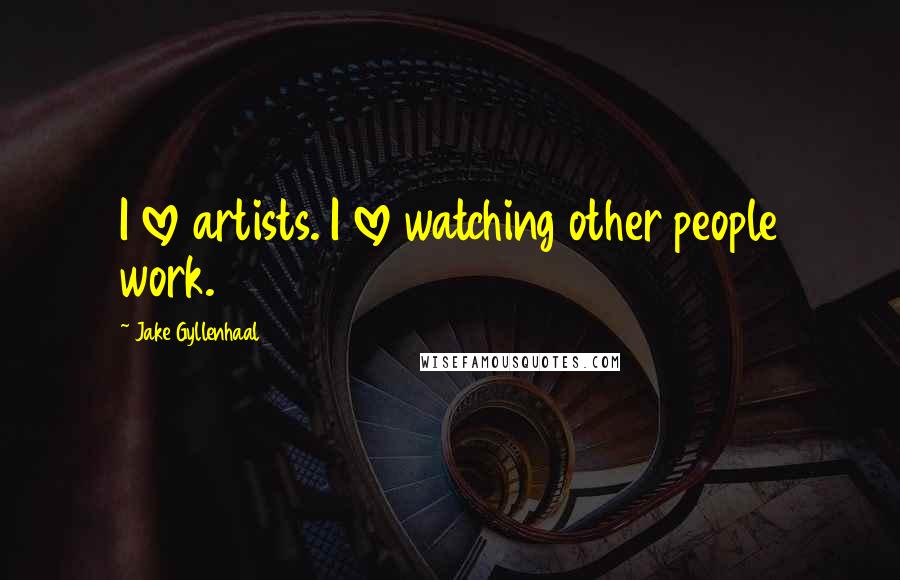 I ♡ artists. I ♡ watching other people work.

~ Jake Gyllenhaal

WISEFAMOUSQUOTES.COM